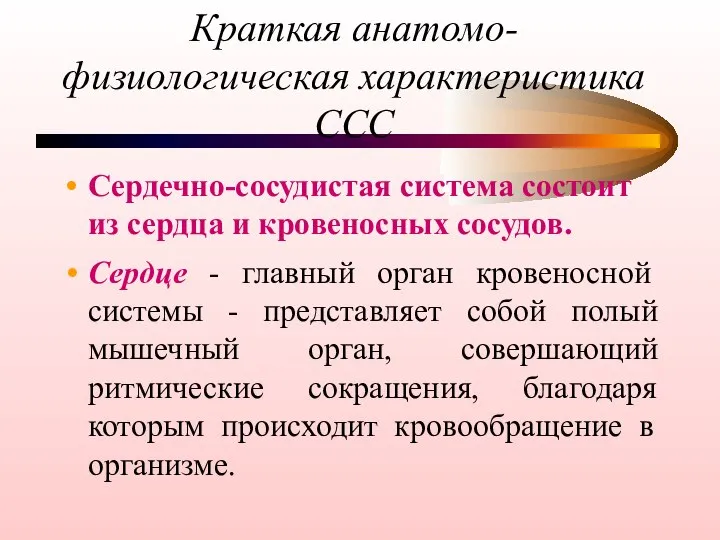 Краткая анатомо-физиологическая характеристика ССС

• Сердечно-сосудистая система состоит из сердца и кровеносных сосудов.

• Сердце - главный орган кровеносной системы - представляет собой полый мышечный орган, совершающий ритмические сокращения, благодаря которым происходит кровообращение в организме.